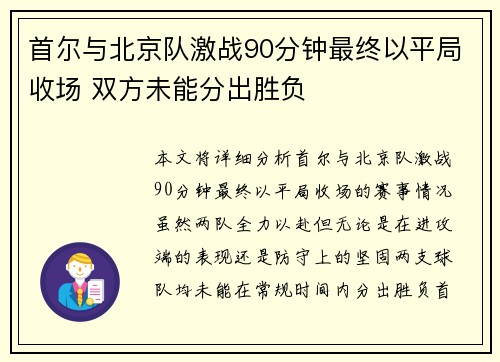 首尔与北京队激战90分钟最终以平局收场 双方未能分出胜负

本文将详细分析首尔与北京队激战90分钟最终以平局收场的赛事情况虽然两队全力以赴但无论是在进攻端的表现还是防守上的坚固两支球队均未能在常规时间内分出胜负首